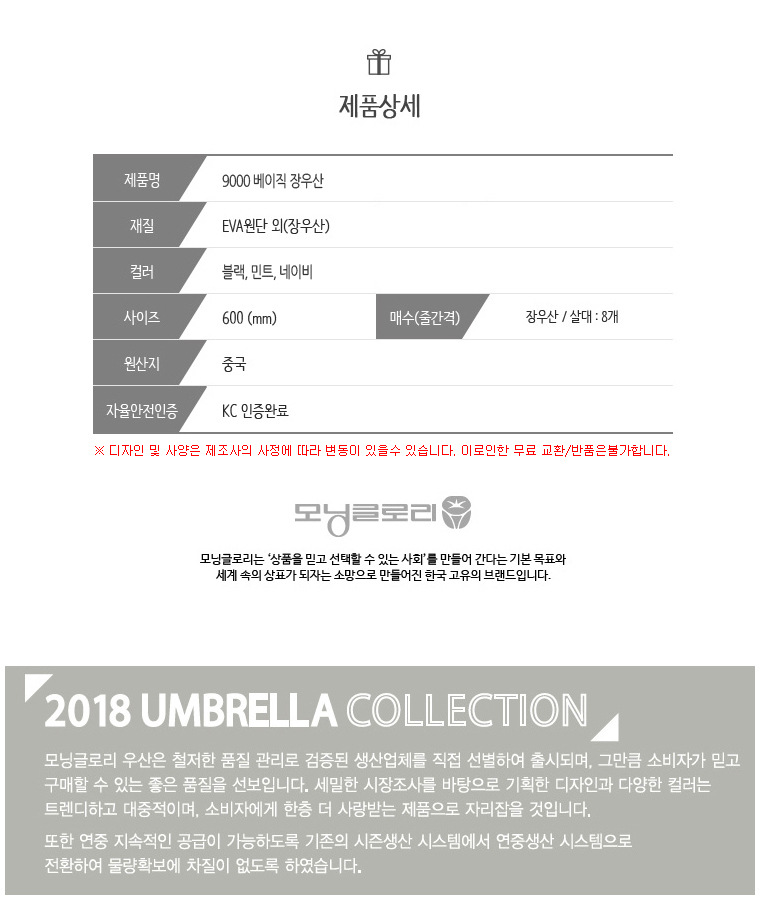 제품상세

| 제품명 | 9000 베이직 장우산 | | |
|---|---|---|---|
| 재질 | EVA원단 외(장우산) | | |
| 컬러 | 블랙, 민트, 네이비 | | |
| 사이즈 | 600 (mm) | 매수(줄간격) | 장우산 / 살대 : 8개 |
| 원산지 | 중국 | | |
| 자율안전인증 | KC 인증완료 | | |

※ 디자인 및 사양은 제조사의 사정에 따라 변동이 있을수 있습니다. 이로인한 무료 교환/반품은불가합니다.

모닝글로리

모닝글로리는 '상품을 믿고 선택할 수 있는 사회'를 만들어 간다는 기본 목표와 세계 속의 상표가 되자는 소망으로 만들어진 한국 고유의 브랜드입니다.

2018 UMBRELLA COLLECTION

모닝글로리 우산은 철저한 품질 관리로 검증된 생산업체를 직접 선별하여 출시되며, 그만큼 소비자가 믿고 구매할 수 있는 좋은 품질을 선보입니다. 세밀한 시장조사를 바탕으로 기획한 디자인과 다양한 컬러는 트렌디하고 대중적이며, 소비자에게 한층 더 사랑받는 제품으로 자리잡을 것입니다.

또한 연중 지속적인 공급이 가능하도록 기존의 시즌생산 시스템에서 연중생산 시스템으로 전환하여 물량확보에 차질이 없도록 하였습니다.